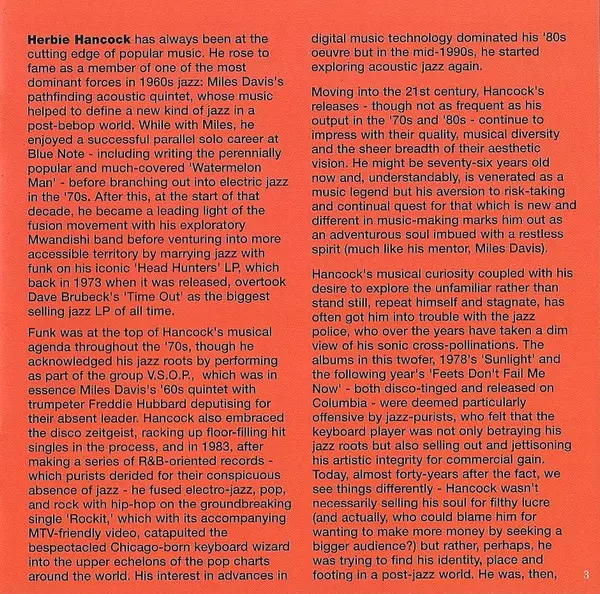 **Herbie Hancock** has always been at the cutting edge of popular music. He rose to fame as a member of one of the most dominant forces in 1960s jazz: Miles Davis's pathfinding acoustic quintet, whose music helped to define a new kind of jazz in a post-bebop world. While with Miles, he enjoyed a successful parallel solo career at Blue Note - including writing the perennially popular and much-covered 'Watermelon Man' - before branching out into electric jazz in the '70s. After this, at the start of that decade, he became a leading light of the fusion movement with his exploratory Mwandishi band before venturing into more accessible territory by marrying jazz with funk on his iconic 'Head Hunters' LP, which back in 1973 when it was released, overtook Dave Brubeck's 'Time Out' as the biggest selling jazz LP of all time.

Funk was at the top of Hancock's musical agenda throughout the '70s, though he acknowledged his jazz roots by performing as part of the group V.S.O.P., which was in essence Miles Davis's '60s quintet with trumpeter Freddie Hubbard deputising for their absent leader. Hancock also embraced the disco zeitgeist, racking up floor-filling hit singles in the process, and in 1983, after making a series of R&B-oriented records - which purists derided for their conspicuous absence of jazz - he fused electro-jazz, pop, and rock with hip-hop on the groundbreaking single 'Rockit,' which with its accompanying MTV-friendly video, catapulted the bespectacled Chicago-born keyboard wizard into the upper echelons of the pop charts around the world. His interest in advances in digital music technology dominated his '80s oeuvre but in the mid-1990s, he started exploring acoustic jazz again.

Moving into the 21st century, Hancock's releases - though not as frequent as his output in the '70s and '80s - continue to impress with their quality, musical diversity and the sheer breadth of their aesthetic vision. He might be seventy-six years old now and, understandably, is venerated as a music legend but his aversion to risk-taking and continual quest for that which is new and different in music-making marks him out as an adventurous soul imbued with a restless spirit (much like his mentor, Miles Davis).

Hancock's musical curiosity coupled with his desire to explore the unfamiliar rather than stand still, repeat himself and stagnate, has often got him into trouble with the jazz police, who over the years have taken a dim view of his sonic cross-pollinations. The albums in this twofer, 1978's 'Sunlight' and the following year's 'Feets Don't Fail Me Now' - both disco-tinged and released on Columbia - were deemed particularly offensive by jazz-purists, who felt that the keyboard player was not only betraying his jazz roots but also selling out and jettisoning his artistic integrity for commercial gain. Today, almost forty-years after the fact, we see things differently - Hancock wasn't necessarily selling his soul for filthy lucre (and actually, who could blame him for wanting to make more money by seeking a bigger audience?) but rather, perhaps, he was trying to find his identity, place and footing in a post-jazz world. He was, then,

3